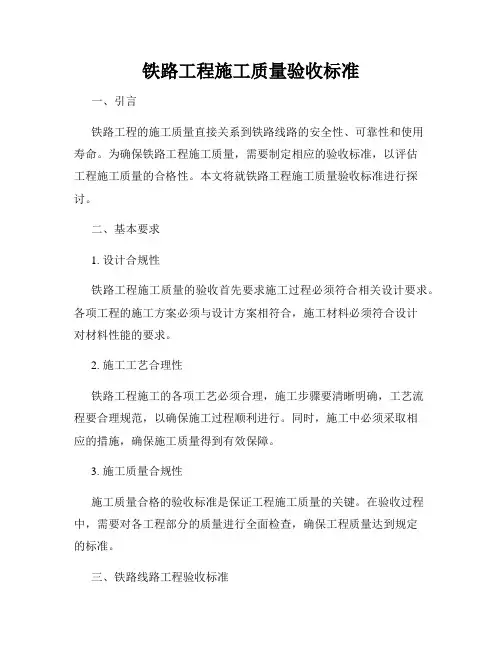 铁路工程施工质量验收标准

一、引言

铁路工程的施工质量直接关系到铁路线路的安全性、可靠性和使用寿命。为确保铁路工程施工质量，需要制定相应的验收标准，以评估工程施工质量的合格性。本文将就铁路工程施工质量验收标准进行探讨。

二、基本要求

1. 设计合规性

铁路工程施工质量的验收首先要求施工过程必须符合相关设计要求。各项工程的施工方案必须与设计方案相符合，施工材料必须符合设计对材料性能的要求。

2. 施工工艺合理性

铁路工程施工的各项工艺必须合理，施工步骤要清晰明确，工艺流程要合理规范，以确保施工过程顺利进行。同时，施工中必须采取相应的措施，确保施工质量得到有效保障。

3. 施工质量合规性

施工质量合格的验收标准是保证工程施工质量的关键。在验收过程中，需要对各工程部分的质量进行全面检查，确保工程质量达到规定的标准。

三、铁路线路工程验收标准